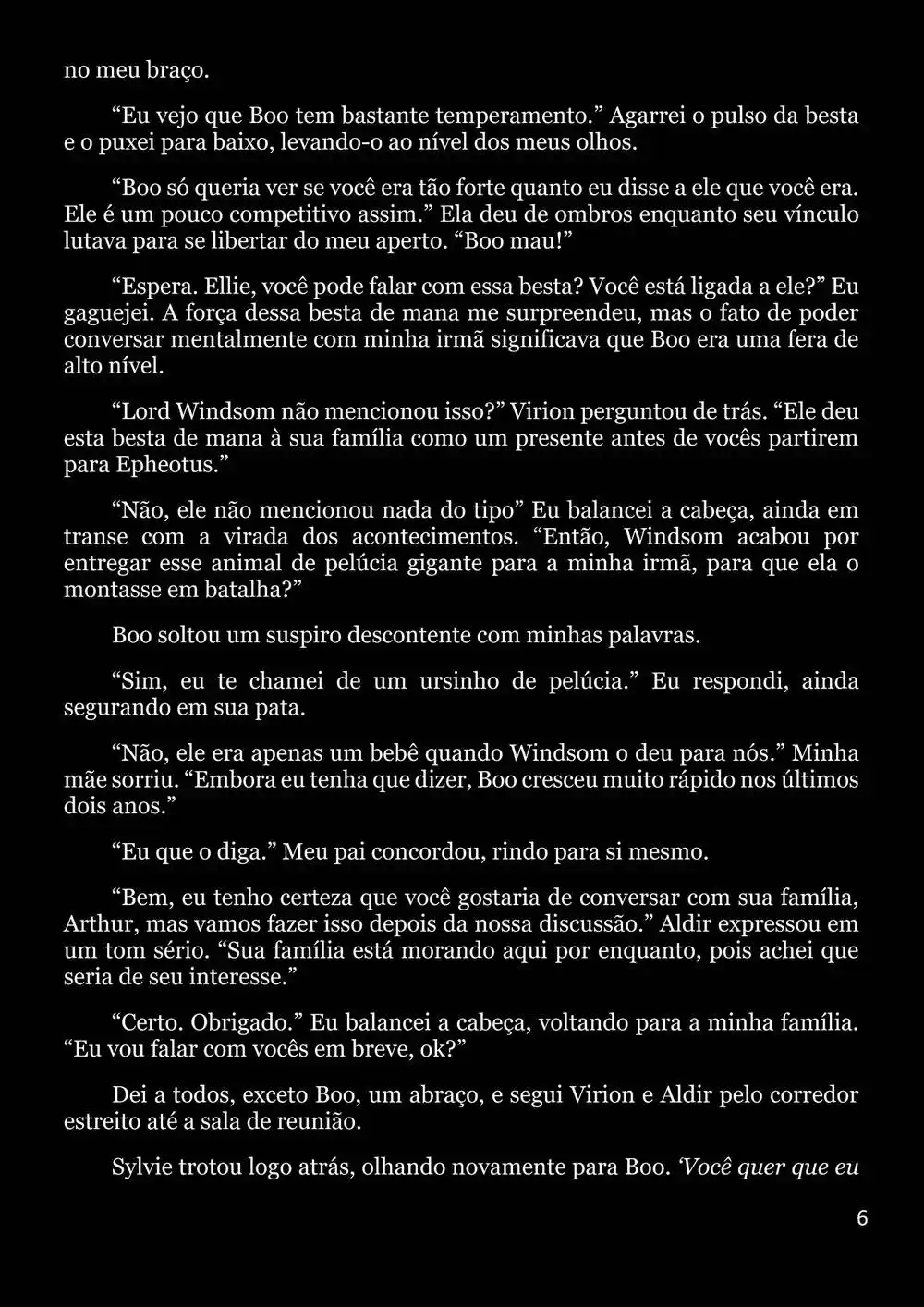 no meu braço.

“Eu vejo que Boo tem bastante temperamento.” Agarrei o pulso da besta e o puxei para baixo, levando-o ao nível dos meus olhos.

“Boo só queria ver se você era tão forte quanto eu disse a ele que você era. Ele é um pouco competitivo assim.” Ela deu de ombros enquanto seu vínculo lutava para se libertar do meu aperto. “Boo mau!”

“Espera. Ellie, você pode falar com essa besta? Você está ligada a ele?” Eu gaguejei. A força dessa besta de mana me surpreendeu, mas o fato de poder conversar mentalmente com minha irmã significava que Boo era uma fera de alto nível.

“Lord Windsom não mencionou isso?” Virion perguntou de trás. “Ele deu esta besta de mana à sua família como um presente antes de vocês partirem para Epheotus.”

“Não, ele não mencionou nada do tipo” Eu balancei a cabeça, ainda em transe com a virada dos acontecimentos. “Então, Windsom acabou por entregar esse animal de pelúcia gigante para a minha irmã, para que ela o montasse em batalha?”

Boo soltou um suspiro descontente com minhas palavras.

“Sim, eu te chamei de um ursinho de pelúcia.” Eu respondi, ainda segurando em sua pata.

“Não, ele era apenas um bebê quando Windsom o deu para nós.” Minha mãe sorriu. “Embora eu tenha que dizer, Boo cresceu muito rápido nos últimos dois anos.”

“Eu que o diga.” Meu pai concordou, rindo para si mesmo.

“Bem, eu tenho certeza que você gostaria de conversar com sua família, Arthur, mas vamos fazer isso depois da nossa discussão.” Aldir expressou em um tom sério. “Sua família está morando aqui por enquanto, pois achei que seria de seu interesse.”

“Certo. Obrigado.” Eu balancei a cabeça, voltando para a minha família. “Eu vou falar com vocês em breve, ok?”

Dei a todos, exceto Boo, um abraço, e segui Virion e Aldir pelo corredor estreito até a sala de reunião.

Sylvie trotou logo atrás, olhando novamente para Boo. ‘Você quer que eu

6